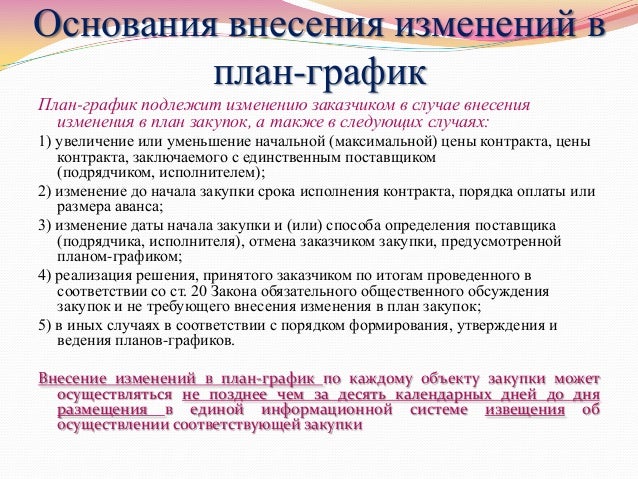 Основания внесения изменений в план-график

План-график подлежит изменению заказчиком в случае внесения изменения в план закупок, а также в следующих случаях:

1) увеличение или уменьшение начальной (максимальной) цены контракта, цены контракта, заключаемого с единственным поставщиком (подрядчиком, исполнителем);

2) изменение до начала закупки срока исполнения контракта, порядка оплаты или размера аванса;

3) изменение даты начала закупки и (или) способа определения поставщика (подрядчика, исполнителя), отмена заказчиком закупки, предусмотренной планом-графиком;

4) реализация решения, принятого заказчиком по итогам проведенного в соответствии со ст. 20 Закона обязательного общественного обсуждения закупок и не требующего внесения изменения в план закупок;

5) в иных случаях в соответствии с порядком формирования, утверждения и ведения планов-графиков.

Внесение изменений в план-график по каждому объекту закупки может осуществляться не позднее чем за десять календарных дней до дня размещения в единой информационной системе извещения об осуществлении соответствующей закупки